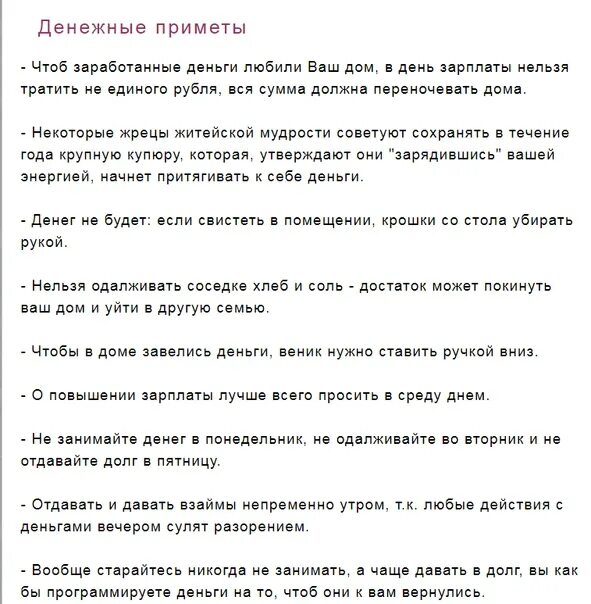 Денежные приметы

- Чтоб заработанные деньги любили Ваш дом, в день зарплаты нельзя тратить не единого рубля, вся сумма должна переночевать дома.

- Некоторые жрецы житейской мудрости советуют сохранять в течение года крупную купюру, которая, утверждают они "зарядившись" вашей энергией, начнет притягивать к себе деньги.

- Денег не будет: если свистеть в помещении, крошки со стола убирать рукой.

- Нельзя одалживать соседке хлеб и соль - достаток может покинуть ваш дом и уйти в другую семью.

- Чтобы в доме завелись деньги, веник нужно ставить ручкой вниз.

- О повышении зарплаты лучше всего просить в среду днем.

- Не занимайте денег в понедельник, не одалживайте во вторник и не отдавайте долг в пятницу.

- Отдавать и давать взаймы непременно утром, т.к. любые действия с деньгами вечером сулят разорением.

- Вообще старайтесь никогда не занимать, а чаще давать в долг, вы как бы программируете деньги на то, чтоб они к вам вернулись.